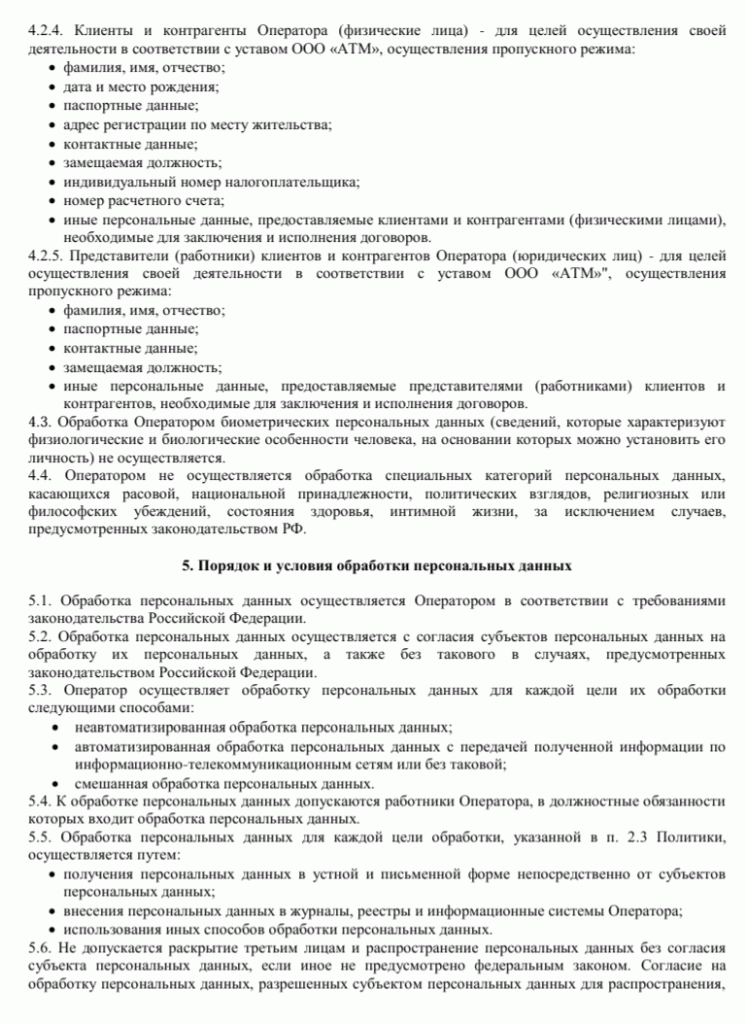 4.2.4. Клиенты и контрагенты Оператора (физические лица) - для целей осуществления своей деятельности в соответствии с уставом ООО «АТМ», осуществления пропускного режима:
• фамилия, имя, отчество;
• дата и место рождения;
• паспортные данные;
• адрес регистрации по месту жительства;
• контактные данные;
• замещаемая должность;
• индивидуальный номер налогоплательщика;
• номер расчетного счета;
• иные персональные данные, предоставляемые клиентами и контрагентами (физическими лицами), необходимые для заключения и исполнения договоров.
4.2.5. Представители (работники) клиентов и контрагентов Оператора (юридических лиц) - для целей осуществления своей деятельности в соответствии с уставом ООО «АТМ»", осуществления пропускного режима:
• фамилия, имя, отчество;
• паспортные данные;
• контактные данные;
• замещаемая должность;
• иные персональные данные, предоставляемые представителями (работниками) клиентов и контрагентов, необходимые для заключения и исполнения договоров.
4.3. Обработка Оператором биометрических персональных данных (сведений, которые характеризуют физиологические и биологические особенности человека, на основании которых можно установить его личность) не осуществляется.
4.4. Оператором не осуществляется обработка специальных категорий персональных данных, касающихся расовой, национальной принадлежности, политических взглядов, религиозных или философских убеждений, состояния здоровья, интимной жизни, за исключением случаев, предусмотренных законодательством РФ.

5. Порядок и условия обработки персональных данных

5.1. Обработка персональных данных осуществляется Оператором в соответствии с требованиями законодательства Российской Федерации.
5.2. Обработка персональных данных осуществляется с согласия субъектов персональных данных на обработку их персональных данных, а также без такового в случаях, предусмотренных законодательством Российской Федерации.
5.3. Оператор осуществляет обработку персональных данных для каждой цели их обработки следующими способами:
• неавтоматизированная обработка персональных данных;
• автоматизированная обработка персональных данных с передачей полученной информации по информационно-телекоммуникационным сетям или без таковой;
• смешанная обработка персональных данных.
5.4. К обработке персональных данных допускаются работники Оператора, в должностные обязанности которых входит обработка персональных данных.
5.5. Обработка персональных данных для каждой цели обработки, указанной в п. 2.3 Политики, осуществляется путем:
• получения персональных данных в устной и письменной форме непосредственно от субъектов персональных данных;
• внесения персональных данных в журналы, реестры и информационные системы Оператора;
• использования иных способов обработки персональных данных.
5.6. Не допускается раскрытие третьим лицам и распространение персональных данных без согласия субъекта персональных данных, если иное не предусмотрено федеральным законом. Согласие на обработку персональных данных, разрешенных субъектом персональных данных для распространения,